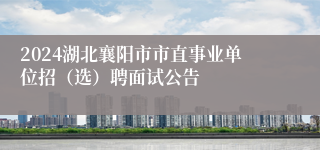 2024湖北襄阳市市直事业单位招（选）聘面试公告